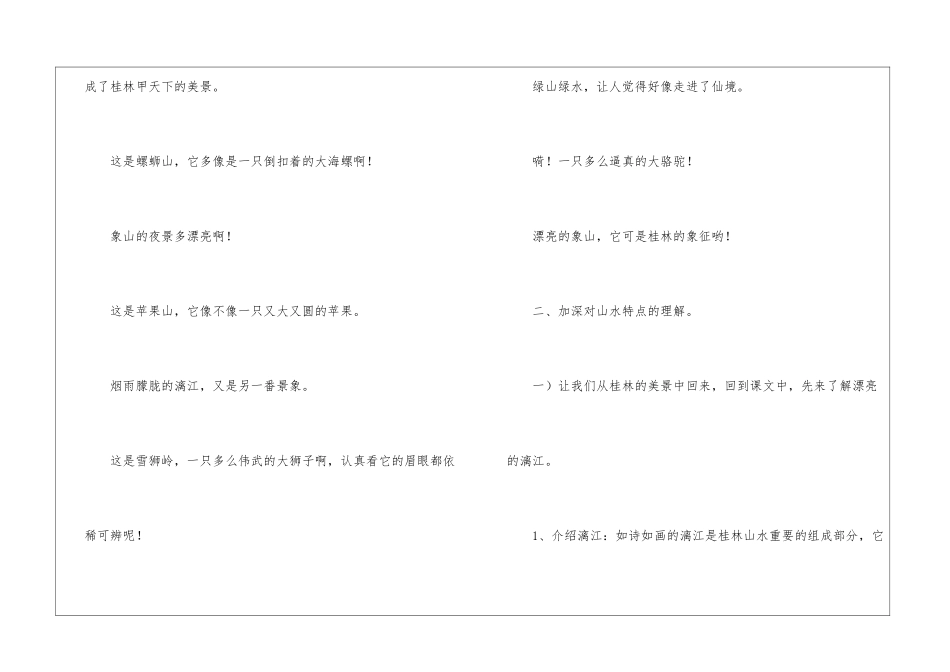 成了桂林甲天下的美景。

这是螺蛳山，它多像是一只倒扣着的大海螺啊！

象山的夜景多漂亮啊！

这是苹果山，它像不像一只又大又圆的苹果。

烟雨朦胧的漓江，又是另一番景象。

这是雪狮岭，一只多么伟武的大狮子啊，认真看它的眉眼都依稀可辨呢！

绿山绿水，让人觉得好像走进了仙境。

嗬！一只多么逼真的大骆驼！

漂亮的象山，它可是桂林的象征哟！

二、加深对山水特点的理解。

一）让我们从桂林的美景中回来，回到课文中，先来了解漂亮的漓江。

1、介绍漓江：如诗如画的漓江是桂林山水重要的组成部分，它